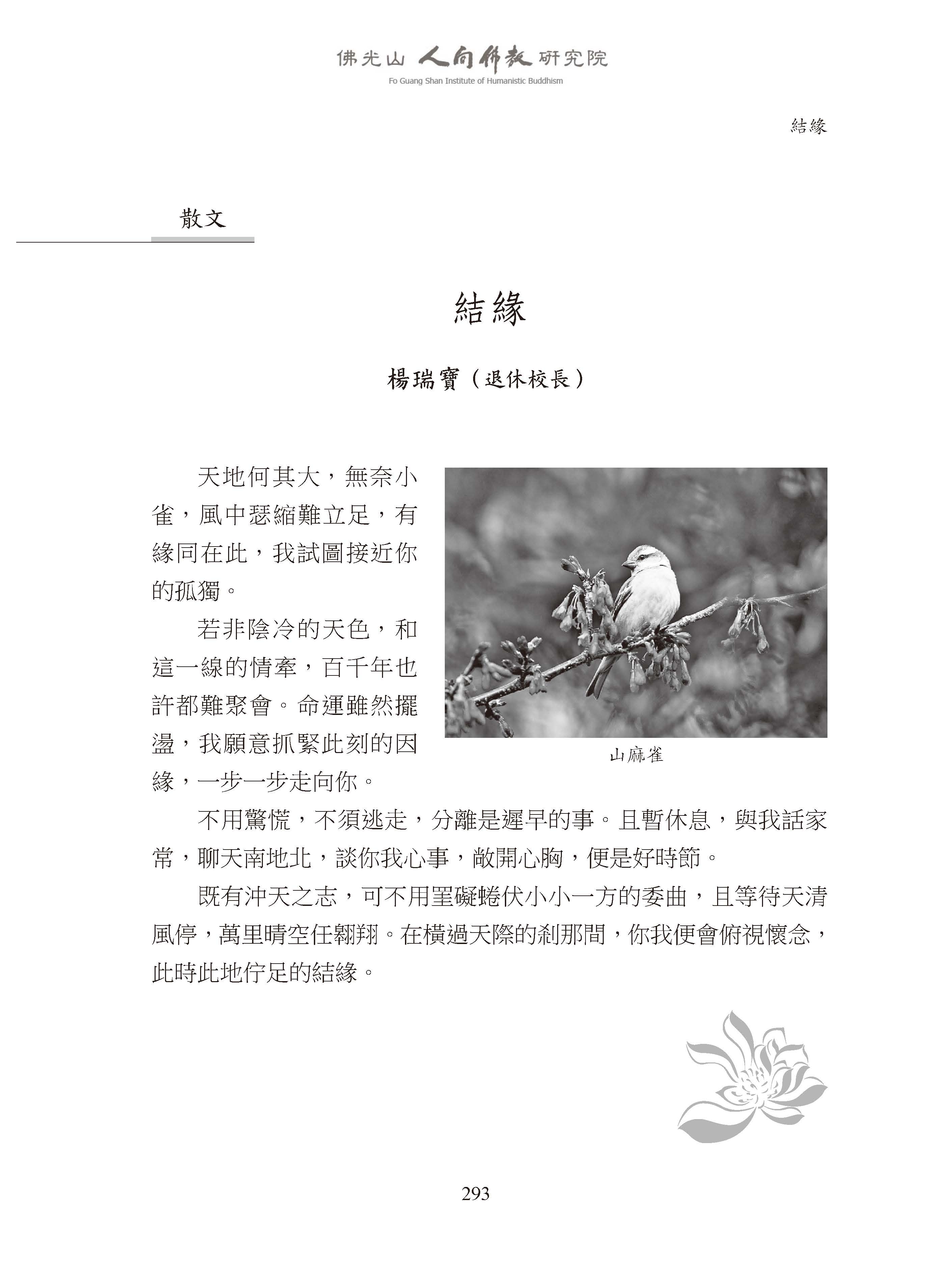 佛光山 人間佛教 研究院
Fo Guang Shan Institute of Humanistic Buddhism

結緣

散文

結緣

楊瑞寶（退休校長）

天地何其大，無奈小雀，風中瑟縮難立足，有緣同在此，我試圖接近你的孤獨。

若非陰冷的天色，和這一線的情牽，百千年也許都難聚會。命運雖然擺盪，我願意抓緊此刻的因緣，一步一步走向你。

山麻雀

不用驚慌，不須逃走，分離是遲早的事。且暫休息，與我話家常，聊天南地北，談你我心事，敞開心胸，便是好時節。

既有沖天之志，可不用罣礙蜷伏小小一方的委曲，且等待天清風停，萬里晴空任翱翔。在橫過天際的剎那間，你我便會俯視懷念，此時此地佇足的結緣。

293